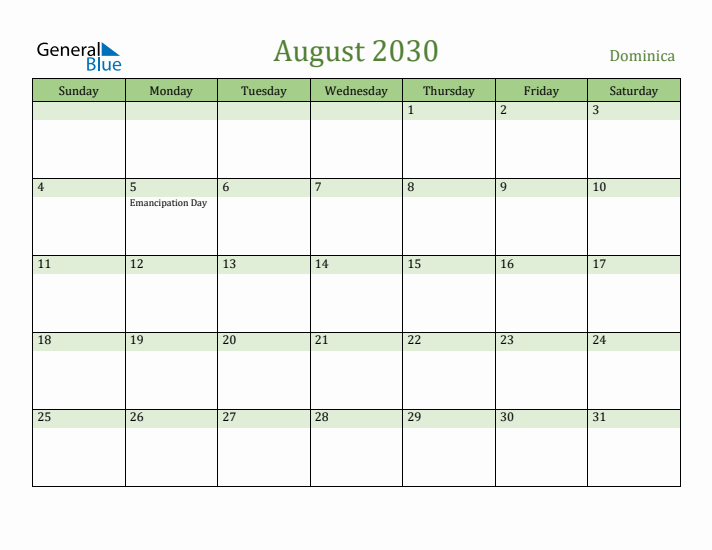 General Blue

August 2030

Dominica

| Sunday | Monday | Tuesday | Wednesday | Thursday | Friday | Saturday |
|---|---|---|---|---|---|---|
| | | | | 1 | 2 | 3 |
| 4 | 5 Emancipation Day | 6 | 7 | 8 | 9 | 10 |
| 11 | 12 | 13 | 14 | 15 | 16 | 17 |
| 18 | 19 | 20 | 21 | 22 | 23 | 24 |
| 25 | 26 | 27 | 28 | 29 | 30 | 31 |